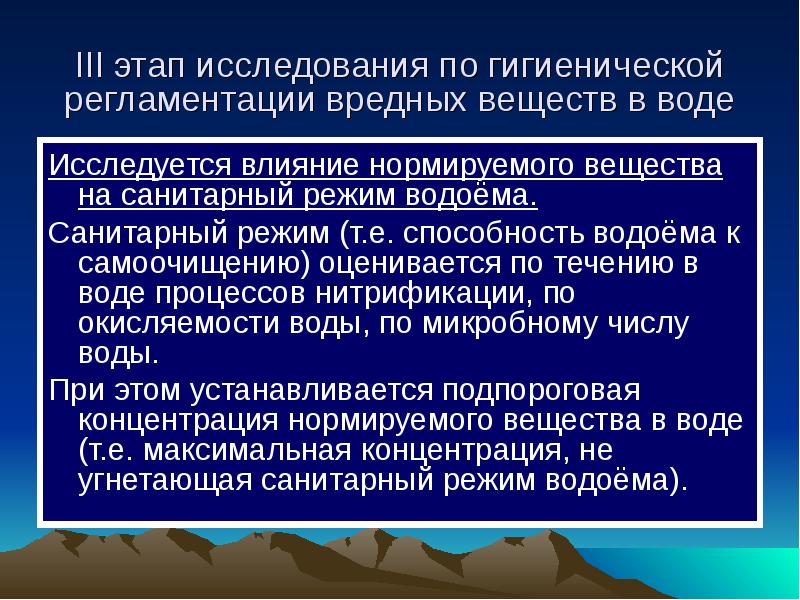 III этап исследования по гигиенической регламентации вредных веществ в воде

Исследуется влияние нормируемого вещества на санитарный режим водоёма.

Санитарный режим (т.е. способность водоёма к самоочищению) оценивается по течению в воде процессов нитрификации, по окисляемости воды, по микробному числу воды.

При этом устанавливается подпороговая концентрация нормируемого вещества в воде (т.е. максимальная концентрация, не угнетающая санитарный режим водоёма).